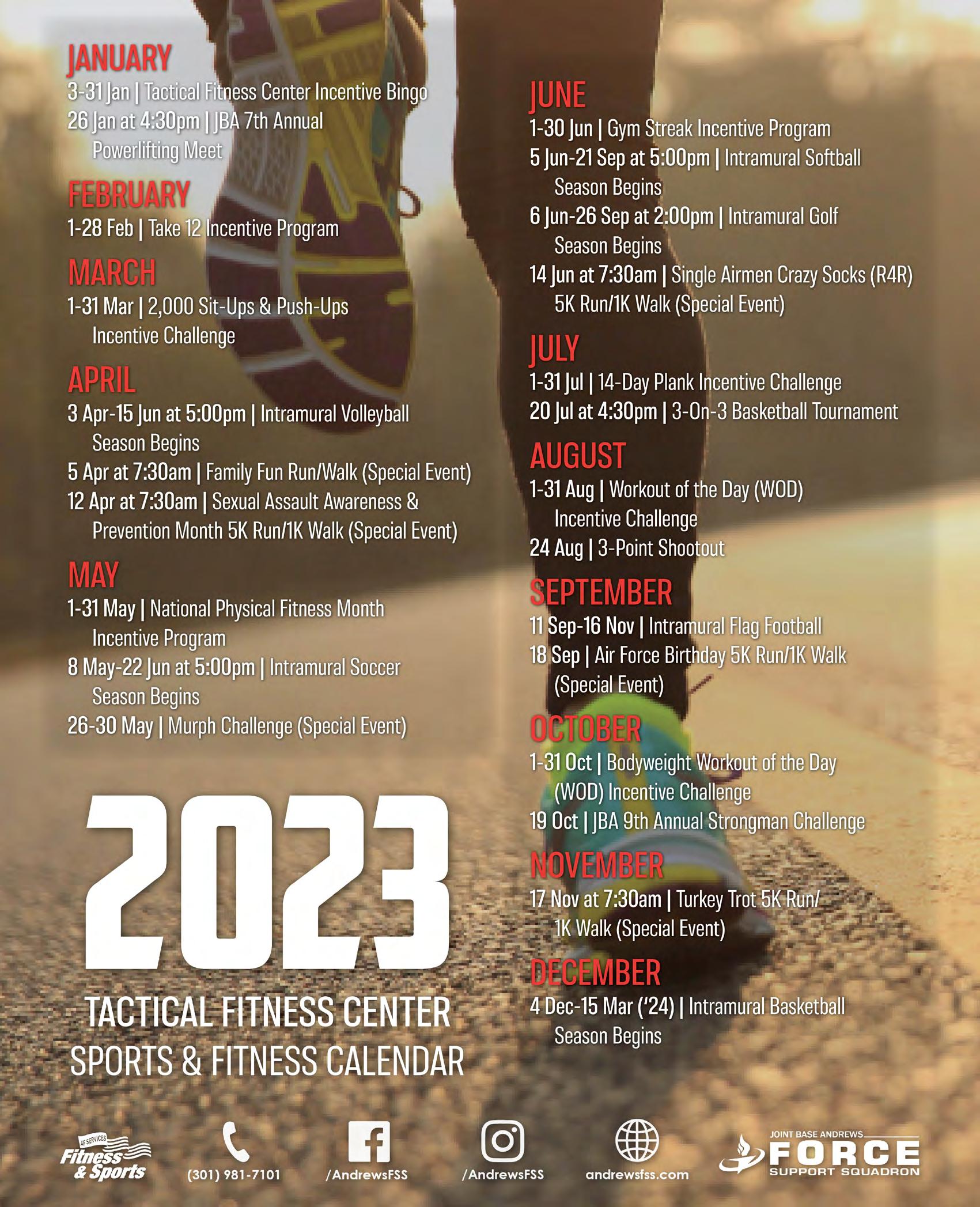 JANUARY
3-31 Jan | Tactical Fitness Center Incentive Bingo
26 Jan at 4:30pm | JBA 7th Annual Powerlifting Meet

FEBRUARY
1-28 Feb | Take 12 Incentive Program

MARCH
1-31 Mar | 2,000 Sit-Ups & Push-Ups Incentive Challenge

APRIL
3 Apr-15 Jun at 5:00pm | Intramural Volleyball Season Begins
5 Apr at 7:30am | Family Fun Run/Walk (Special Event)
12 Apr at 7:30am | Sexual Assault Awareness & Prevention Month 5K Run/1K Walk (Special Event)

MAY
1-31 May | National Physical Fitness Month Incentive Program
8 May-22 Jun at 5:00pm | Intramural Soccer Season Begins
26-30 May | Murph Challenge (Special Event)

2023
TACTICAL FITNESS CENTER
SPORTS & FITNESS CALENDAR

JUNE
1-30 Jun | Gym Streak Incentive Program
5 Jun-21 Sep at 5:00pm | Intramural Softball Season Begins
6 Jun-26 Sep at 2:00pm | Intramural Golf Season Begins
14 Jun at 7:30am | Single Airmen Crazy Socks (R4R) 5K Run/1K Walk (Special Event)

JULY
1-31 Jul | 14-Day Plank Incentive Challenge
20 Jul at 4:30pm | 3-On-3 Basketball Tournament

AUGUST
1-31 Aug | Workout of the Day (WOD) Incentive Challenge
24 Aug | 3-Point Shootout

SEPTEMBER
11 Sep-16 Nov | Intramural Flag Football
18 Sep | Air Force Birthday 5K Run/1K Walk (Special Event)

OCTOBER
1-31 Oct | Bodyweight Workout of the Day (WOD) Incentive Challenge
19 Oct | JBA 9th Annual Strongman Challenge

NOVEMBER
17 Nov at 7:30am | Turkey Trot 5K Run/ 1K Walk (Special Event)

DECEMBER
4 Dec-15 Mar ('24) | Intramural Basketball Season Begins

AF SERVICES
Fitness & Sports
(301) 981-7101
/AndrewsFSS
/AndrewsFSS
andrewsfss.com
JOINT BASE ANDREWS
FORCE
SUPPORT SQUADRON